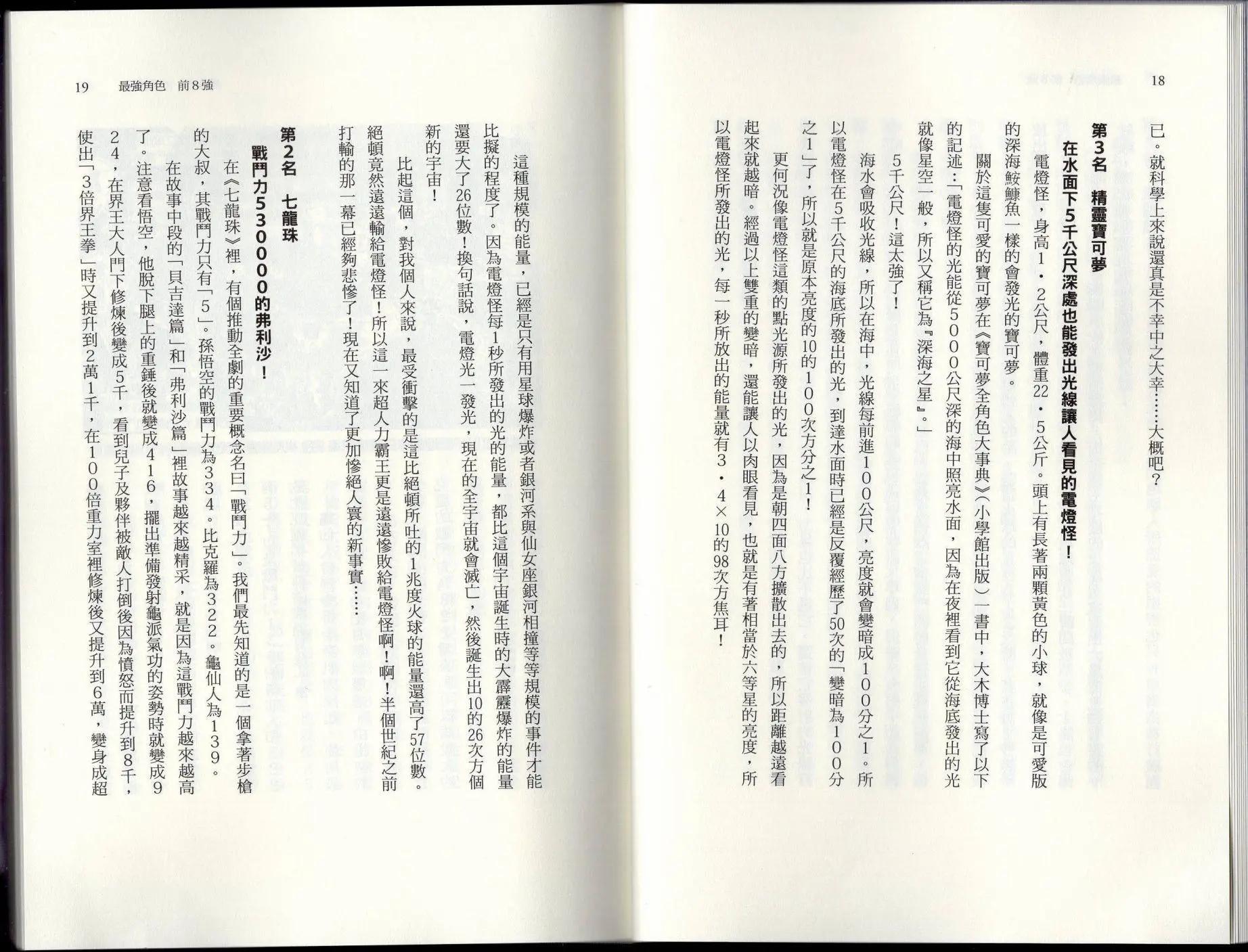 18

已。就科學上來說還真是不幸中之大幸……大概吧？

第3名 精靈寶可夢

在水面下5千公尺深處也能發出光線讓人看見的電燈怪！

電燈怪，身高1．2公尺，體重22．5公斤。頭上有長著兩顆黃色的小球，就像是可愛版的深海鮟鱇魚一樣的會發光的寶可夢。

關於這隻可愛的寶可夢在《寶可夢全角色大事典》（小學館出版）一書中，大木博士寫了以下的記述：「電燈怪的光能從5000公尺深的海中照亮水面，因為在夜裡看到它從海底發出的光就像星空一般，所以又稱它為『深海之星』。」

5千公尺！這太強了！

海水會吸收光線，所以在海中，光線每前進100公尺，亮度就會變暗成100分之1。所以電燈怪在5千公尺的海底所發出的光，到達水面時已經是反覆經歷了50次的「變暗為100分之1」了，所以就是原本亮度的10的100次方分之1！

更何況像電燈怪這類的點光源所發出的光，因為是朝四面八方擴散出去的，所以距離越遠看起來就越暗。經過以上雙重的變暗，還能讓人以肉眼看見，也就是有著相當於六等星的亮度，所以電燈怪所發出的光，每一秒所放出的能量就有3．4×10的98次方焦耳！

19 最強角色 前8強

這種規模的能量，已經是只有用星球爆炸或者銀河系與仙女座銀河相撞等等規模的事件才能比擬的程度了。因為電燈怪每1秒所發出的光的能量，都比這個宇宙誕生時的大霹靂爆炸的能量還要大了26位數！換句話說，電燈光一發光，現在的全宇宙就會滅亡，然後誕生出10的26次方個新的宇宙！

比起這個，對我個人來說，最受衝擊的是這比絕頓所吐的1兆度火球的能量還高了57位數。絕頓竟然遠遠輸給電燈怪！所以這一來超人力霸王更是遠遠慘敗給電燈怪啊！啊！半個世紀之前打輸的那一幕已經夠悲慘了！現在又知道了更加慘絕人寰的新事實……

第2名 七龍珠

戰鬥力530000的弗利沙！

在《七龍珠》裡，有個推動全劇的重要概念名曰「戰鬥力」。我們最先知道的是一個拿著步槍的大叔，其戰鬥力只有「5」。孫悟空的戰鬥力為334。比克羅為322。龜仙人為139。

在故事中段的「貝吉達篇」和「弗利沙篇」裡故事越來越精采，就是因為這戰鬥力越來越高了。注意看悟空，他脫下腿上的重錘後就變成416，擺出準備發射龜派氣功的姿勢時就變成924，在界王大人門下修煉後變成5千，看到兒子及夥伴被敵人打倒後因為憤怒而提升到8千，使出「3倍界王拳」時又提升到2萬1千，在100倍重力室裡修煉後又提升到6萬，變身成超